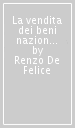 La vendita dei beni nazion... by Renzo De Felice